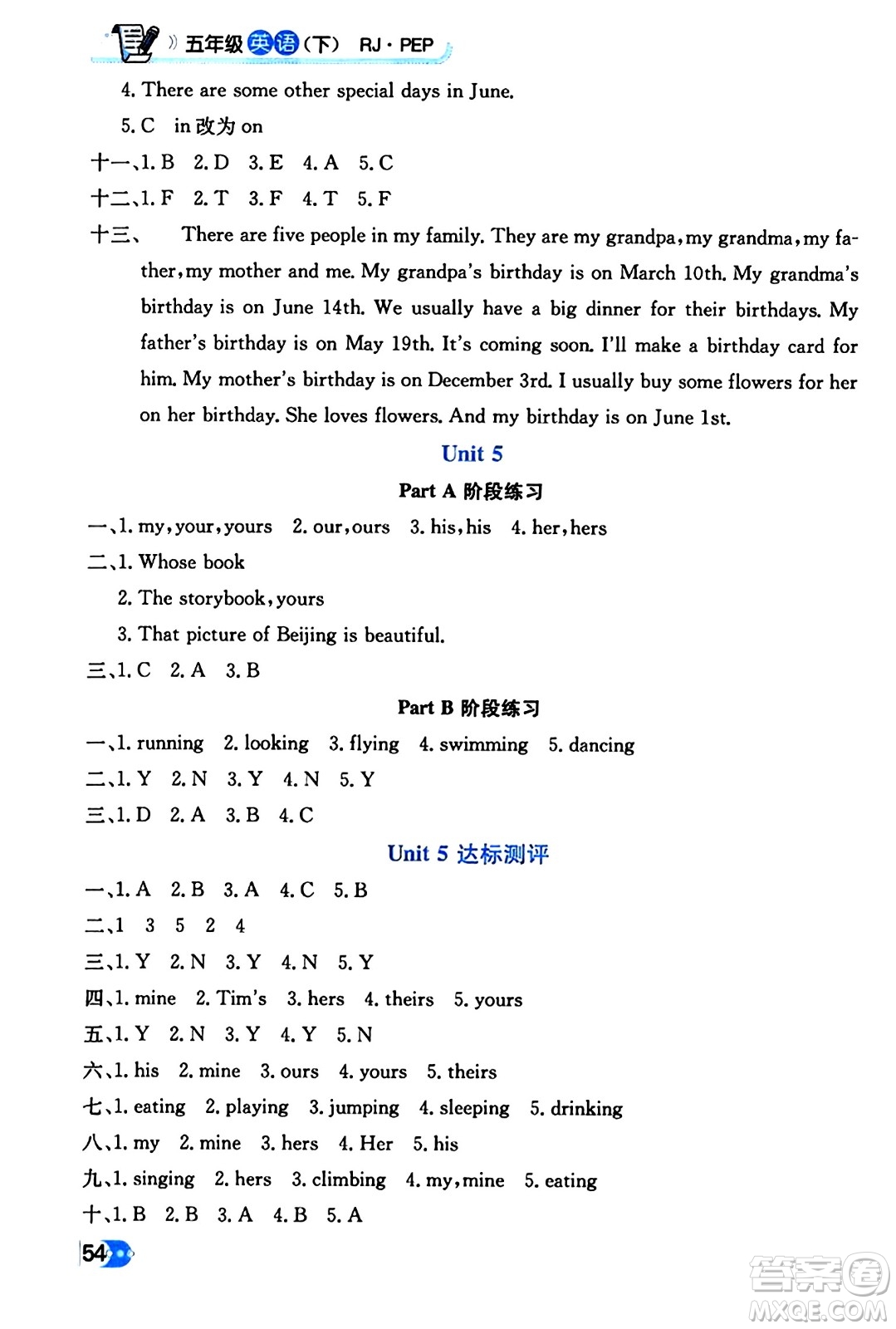 五年级英语(下) RJ·PEP

4. There are some other special days in June.

5. C in 改为 on

十一、1. B 2. D 3. E 4. A 5. C

十二、1. F 2. T 3. F 4. T 5. F

十三、 There are five people in my family. They are my grandpa, my grandma, my father, my mother and me. My grandpa's birthday is on March 10th. My grandma's birthday is on June 14th. We usually have a big dinner for their birthdays. My father's birthday is on May 19th. It's coming soon. I'll make a birthday card for him. My mother's birthday is on December 3rd. I usually buy some flowers for her on her birthday. She loves flowers. And my birthday is on June 1st.

Unit 5

Part A 阶段练习

一、1. my, your, yours 2. our, ours 3. his, his 4. her, hers

二、1. Whose book

2. The storybook, yours

3. That picture of Beijing is beautiful.

三、1. C 2. A 3. B

Part B 阶段练习

一、1. running 2. looking 3. flying 4. swimming 5. dancing

二、1. Y 2. N 3. Y 4. N 5. Y

三、1. D 2. A 3. B 4. C

Unit 5 达标测评

一、1. A 2. B 3. A 4. C 5. B

二、1 3 5 2 4

三、1. Y 2. N 3. Y 4. N 5. Y

四、1. mine 2. Tim's 3. hers 4. theirs 5. yours

五、1. Y 2. N 3. Y 4. Y 5. N

六、1. his 2. mine 3. ours 4. yours 5. theirs

七、1. eating 2. playing 3. jumping 4. sleeping 5. drinking

八、1. my 2. mine 3. hers 4. Her 5. his

九、1. singing 2. hers 3. climbing 4. my, mine 5. eating

十、1. B 2. B 3. A 4. B 5. A

54

答案圈 MXQE.COM